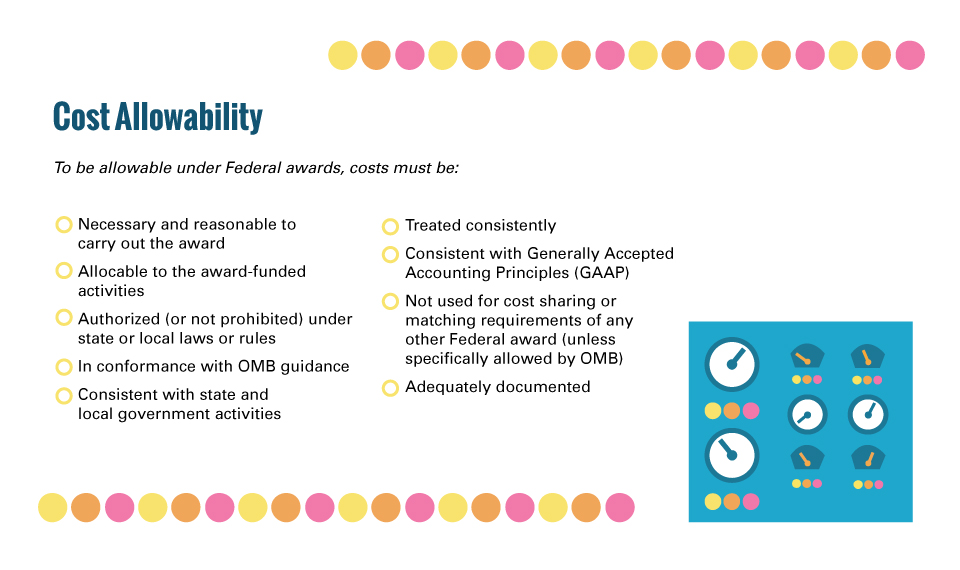 Cost Allowability

To be allowable under Federal awards, costs must be:

Necessary and reasonable to carry out the award

Allocable to the award-funded activities

Authorized (or not prohibited) under state or local laws or rules

In conformance with OMB guidance

Consistent with state and local government activities

Treated consistently

Consistent with Generally Accepted Accounting Principles (GAAP)

Not used for cost sharing or matching requirements of any other Federal award (unless specifically allowed by OMB)

Adequately documented